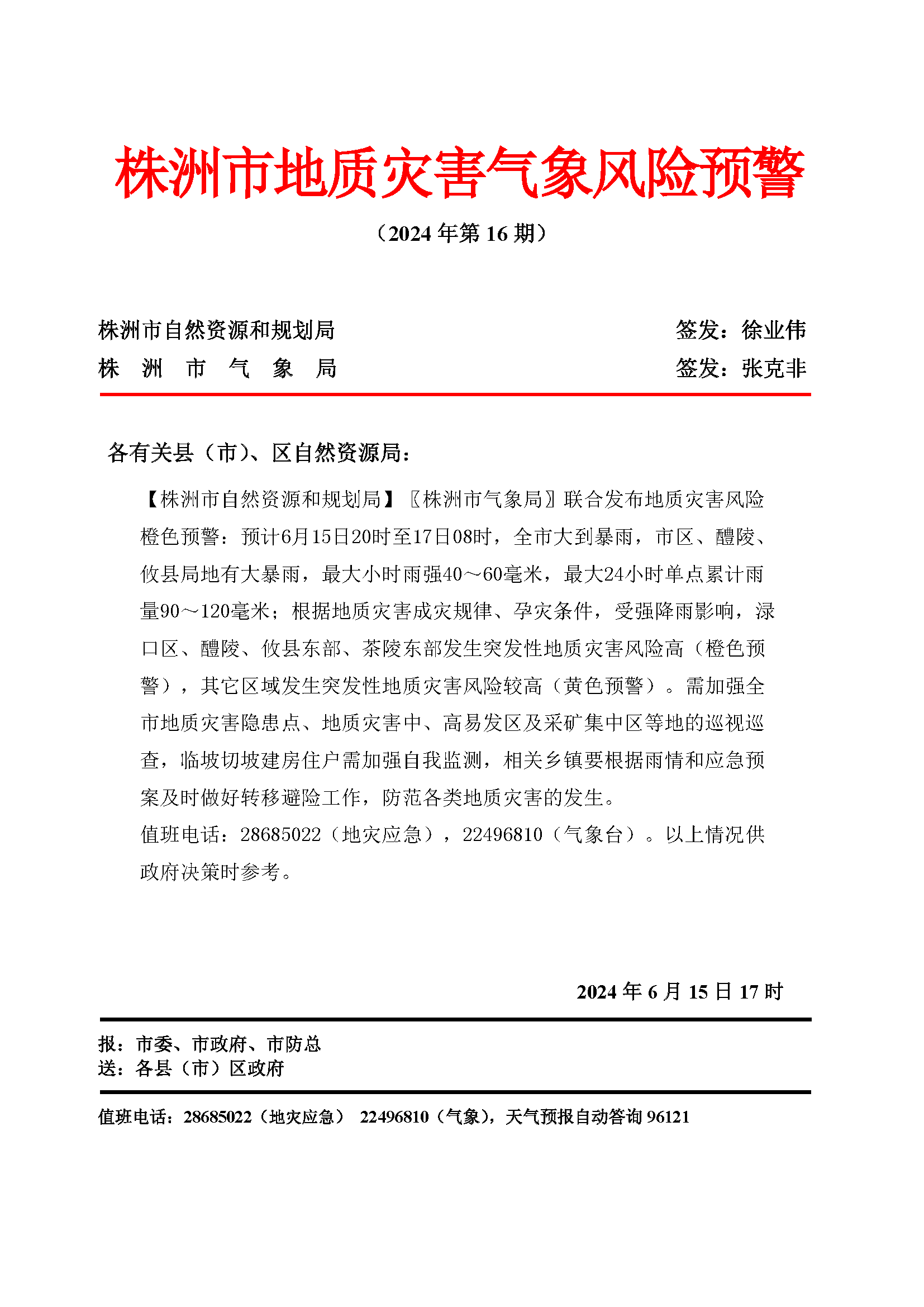 株洲市地质灾害气象风险预警

（2024 年第 16 期）

株洲市自然资源和规划局 签发：徐业伟
株 洲 市 气 象 局 签发：张克非

各有关县（市）、区自然资源局：

【株洲市自然资源和规划局】〖株洲市气象局〗联合发布地质灾害风险橙色预警：预计6月15日20时至17日08时，全市大到暴雨，市区、醴陵、攸县局地有大暴雨，最大小时雨强40～60毫米，最大24小时单点累计雨量90～120毫米；根据地质灾害成灾规律、孕灾条件，受强降雨影响，渌口区、醴陵、攸县东部、茶陵东部发生突发性地质灾害风险高（橙色预警），其它区域发生突发性地质灾害风险较高（黄色预警）。需加强全市地质灾害隐患点、地质灾害中、高易发区及采矿集中区等地的巡视巡查，临坡切坡建房住户需加强自我监测，相关乡镇要根据雨情和应急预案及时做好转移避险工作，防范各类地质灾害的发生。
值班电话：28685022（地灾应急），22496810（气象台）。以上情况供政府决策时参考。

2024 年 6 月 15 日 17 时

报：市委、市政府、市防总
送：各县（市）区政府

值班电话：28685022（地灾应急） 22496810（气象），天气预报自动答询 96121